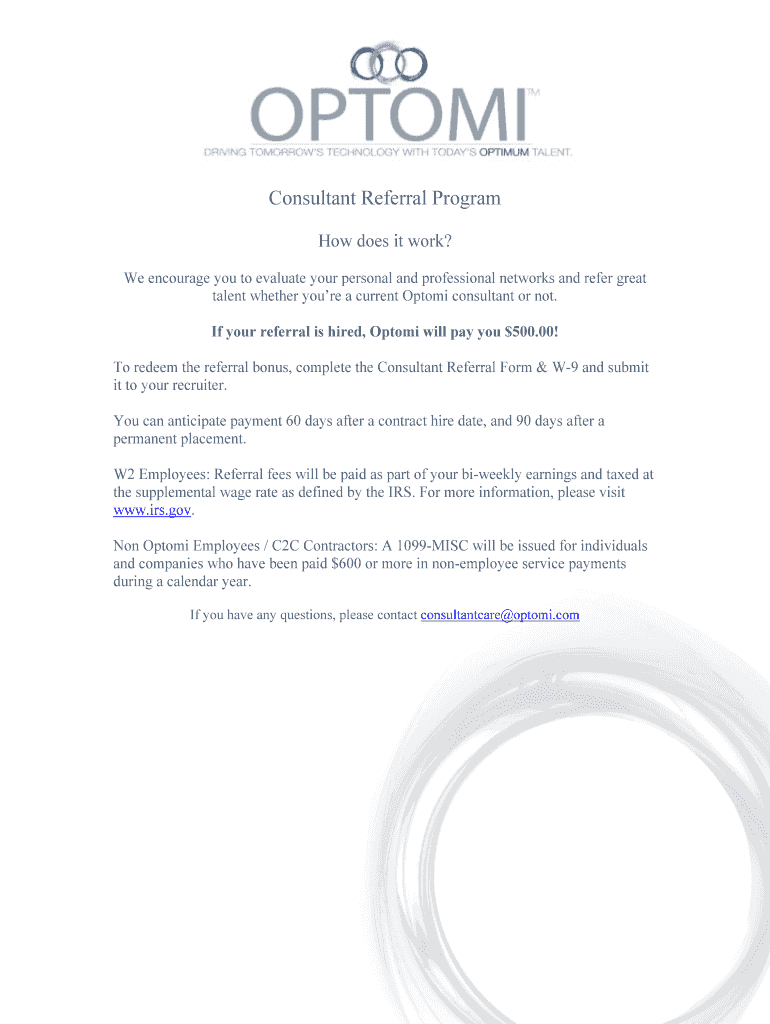 OPTOMI™

DRIVING TOMORROW'S TECHNOLOGY WITH TODAY'S OPTIMUM TALENT.

Consultant Referral Program

How does it work?

We encourage you to evaluate your personal and professional networks and refer great talent whether you're a current Optomi consultant or not.

If your referral is hired, Optomi will pay you $500.00!

To redeem the referral bonus, complete the Consultant Referral Form & W-9 and submit it to your recruiter.

You can anticipate payment 60 days after a contract hire date, and 90 days after a permanent placement.

W2 Employees: Referral fees will be paid as part of your bi-weekly earnings and taxed at the supplemental wage rate as defined by the IRS. For more information, please visit www.irs.gov.

Non Optomi Employees / C2C Contractors: A 1099-MISC will be issued for individuals and companies who have been paid $600 or more in non-employee service payments during a calendar year.

If you have any questions, please contact consultantcare@optomi.com